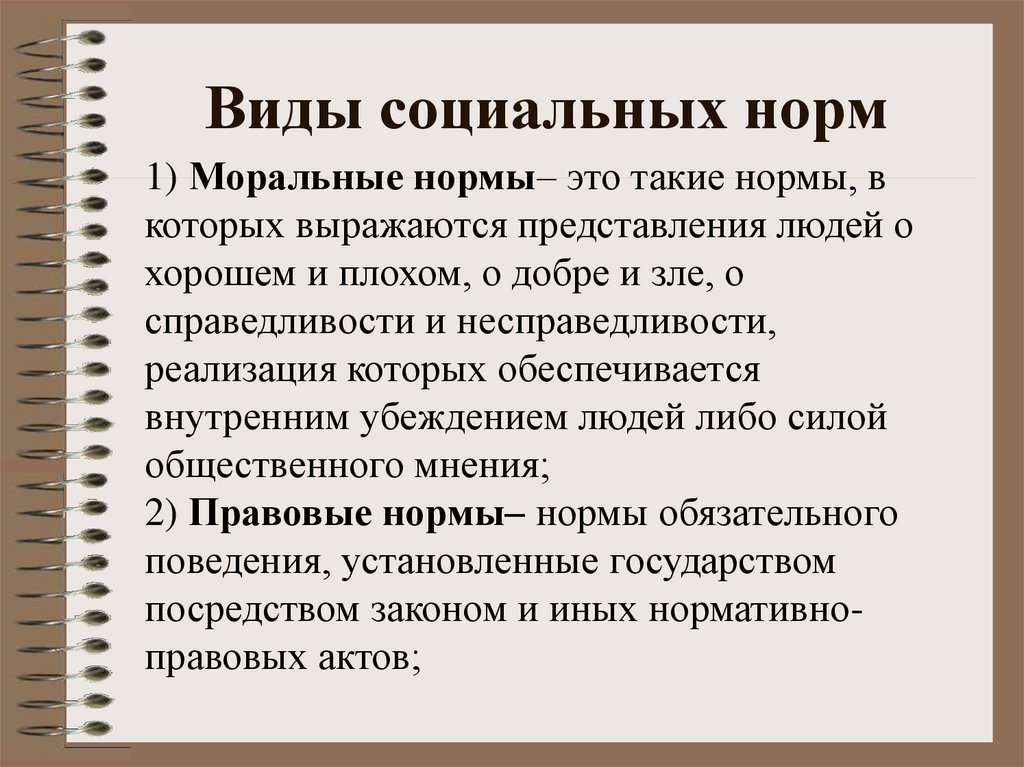 Виды социальных норм

1) Моральные нормы– это такие нормы, в которых выражаются представления людей о хорошем и плохом, о добре и зле, о справедливости и несправедливости, реализация которых обеспечивается внутренним убеждением людей либо силой общественного мнения;
2) Правовые нормы– нормы обязательного поведения, установленные государством посредством законом и иных нормативно-правовых актов;